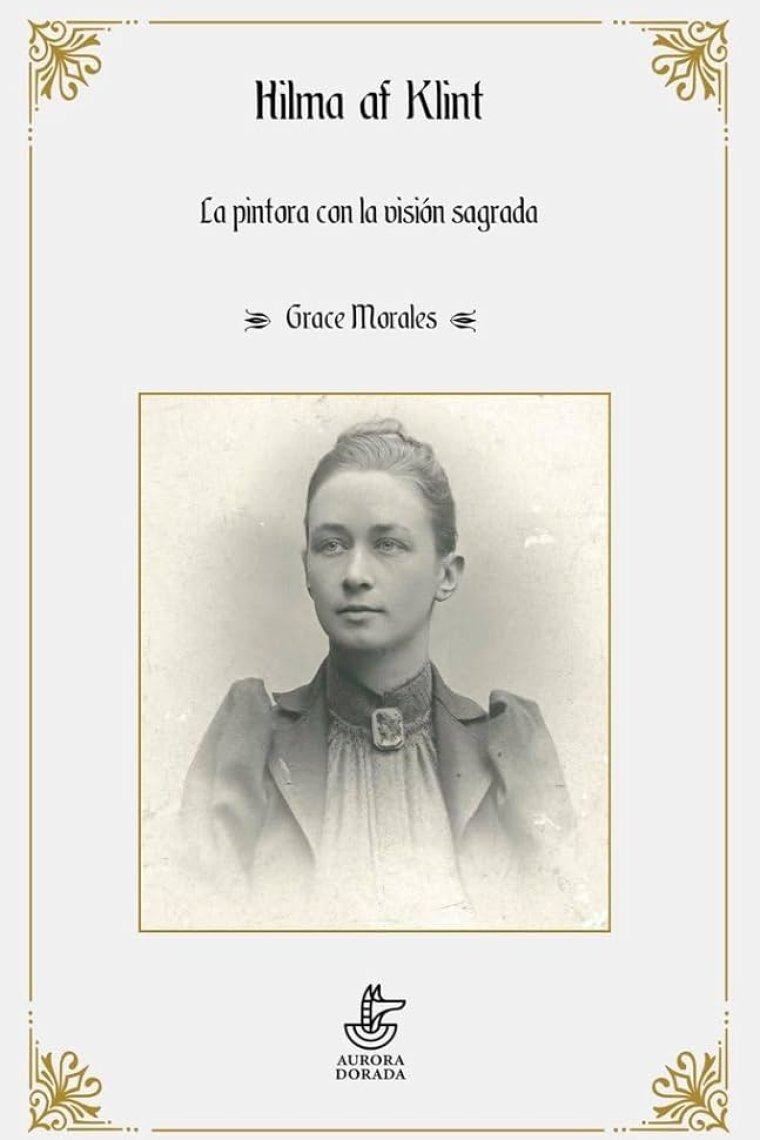 Hilma af Klint

La pintora con la visión sagrada

Grace Morales

AURORA
DORADA